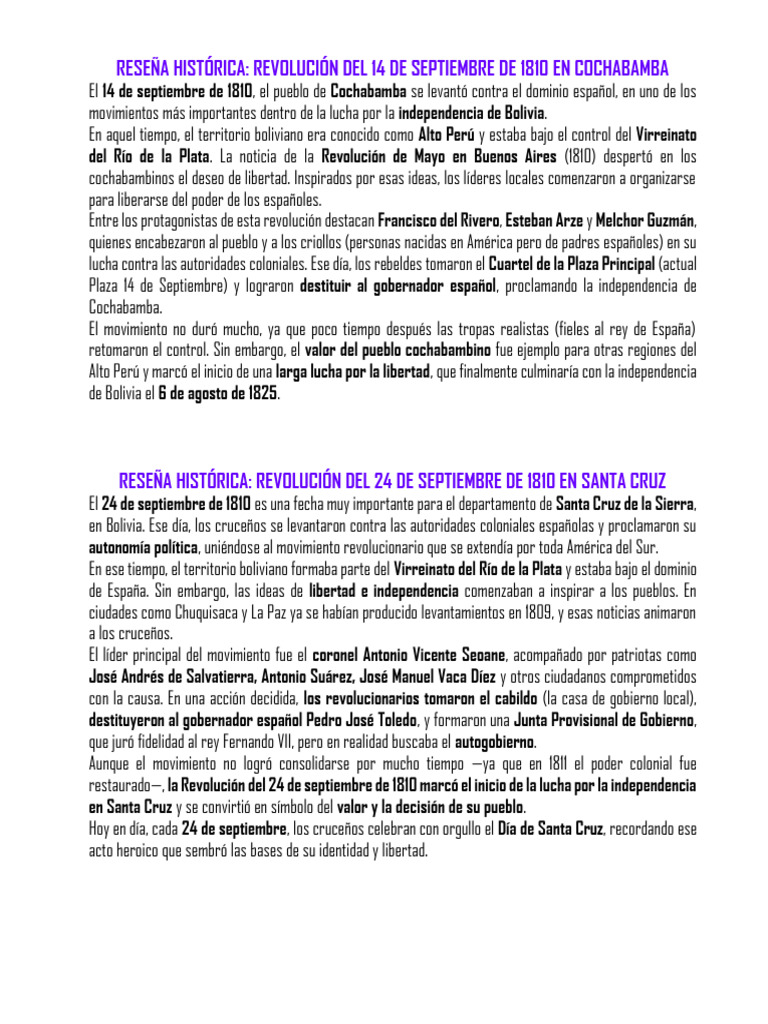 RESEÑA HISTÓRICA: REVOLUCIÓN DEL 14 DE SEPTIEMBRE DE 1810 EN COCHABAMBA

El 14 de septiembre de 1810, el pueblo de Cochabamba se levantó contra el dominio español, en uno de los movimientos más importantes dentro de la lucha por la independencia de Bolivia.

En aquel tiempo, el territorio boliviano era conocido como Alto Perú y estaba bajo el control del Virreinato del Río de la Plata. La noticia de la Revolución de Mayo en Buenos Aires (1810) despertó en los cochabambinos el deseo de libertad. Inspirados por esas ideas, los líderes locales comenzaron a organizarse para liberarse del poder de los españoles.

Entre los protagonistas de esta revolución destacan Francisco del Rivero, Esteban Arze y Melchor Guzmán, quienes encabezaron al pueblo y a los criollos (personas nacidas en América pero de padres españoles) en su lucha contra las autoridades coloniales. Ese día, los rebeldes tomaron el Cuartel de la Plaza Principal (actual Plaza 14 de Septiembre) y lograron destituir al gobernador español, proclamando la independencia de Cochabamba.

El movimiento no duró mucho, ya que poco tiempo después las tropas realistas (fieles al rey de España) retomaron el control. Sin embargo, el valor del pueblo cochabambino fue ejemplo para otras regiones del Alto Perú y marcó el inicio de una larga lucha por la libertad, que finalmente culminaría con la independencia de Bolivia el 6 de agosto de 1825.

RESEÑA HISTÓRICA: REVOLUCIÓN DEL 24 DE SEPTIEMBRE DE 1810 EN SANTA CRUZ

El 24 de septiembre de 1810 es una fecha muy importante para el departamento de Santa Cruz de la Sierra, en Bolivia. Ese día, los cruceños se levantaron contra las autoridades coloniales españolas y proclamaron su autonomía política, uniéndose al movimiento revolucionario que se extendía por toda América del Sur.

En ese tiempo, el territorio boliviano formaba parte del Virreinato del Río de la Plata y estaba bajo el dominio de España. Sin embargo, las ideas de libertad e independencia comenzaban a inspirar a los pueblos. En ciudades como Chuquisaca y La Paz ya se habían producido levantamientos en 1809, y esas noticias animaron a los cruceños.

El líder principal del movimiento fue el coronel Antonio Vicente Seoane, acompañado por patriotas como José Andrés de Salvatierra, Antonio Suárez, José Manuel Vaca Díez y otros ciudadanos comprometidos con la causa. En una acción decidida, los revolucionarios tomaron el cabildo (la casa de gobierno local), destituyeron al gobernador español Pedro José Toledo, y formaron una Junta Provisional de Gobierno, que juró fidelidad al rey Fernando VII, pero en realidad buscaba el autogobierno.

Aunque el movimiento no logró consolidarse por mucho tiempo —ya que en 1811 el poder colonial fue restaurado—, la Revolución del 24 de septiembre de 1810 marcó el inicio de la lucha por la independencia en Santa Cruz y se convirtió en símbolo del valor y la decisión de su pueblo.

Hoy en día, cada 24 de septiembre, los cruceños celebran con orgullo el Día de Santa Cruz, recordando ese acto heroico que sembró las bases de su identidad y libertad.